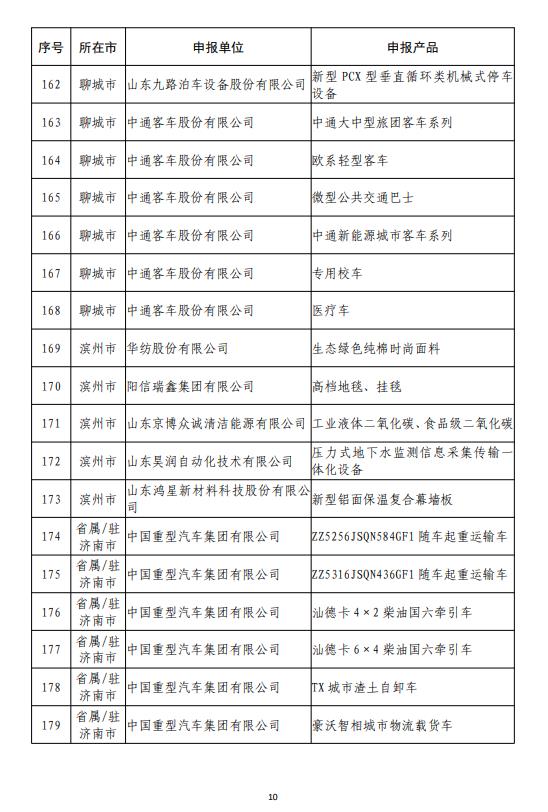 | 序号 | 所在市 | 申报单位 | 申报产品 |
|---|---|---|---|
| 162 | 聊城市 | 山东九路泊车设备股份有限公司 | 新型 PCX 型垂直循环类机械式停车设备 |
| 163 | 聊城市 | 中通客车股份有限公司 | 中通大中型旅团客车系列 |
| 164 | 聊城市 | 中通客车股份有限公司 | 欧系轻型客车 |
| 165 | 聊城市 | 中通客车股份有限公司 | 微型公共交通巴士 |
| 166 | 聊城市 | 中通客车股份有限公司 | 中通新能源城市客车系列 |
| 167 | 聊城市 | 中通客车股份有限公司 | 专用校车 |
| 168 | 聊城市 | 中通客车股份有限公司 | 医疗车 |
| 169 | 滨州市 | 华纺股份有限公司 | 生态绿色纯棉时尚面料 |
| 170 | 滨州市 | 阳信瑞鑫集团有限公司 | 高档地毯、挂毯 |
| 171 | 滨州市 | 山东京博众诚清洁能源有限公司 | 工业液体二氧化碳、食品级二氧化碳 |
| 172 | 滨州市 | 山东昊润自动化技术有限公司 | 压力式地下水监测信息采集传输一体化设备 |
| 173 | 滨州市 | 山东鸿星新材料科技股份有限公司 | 新型铝面保温复合幕墙板 |
| 174 | 省属/驻济南市 | 中国重型汽车集团有限公司 | ZZ5256JSQN584GF1 随车起重运输车 |
| 175 | 省属/驻济南市 | 中国重型汽车集团有限公司 | ZZ5316JSQN436GF1 随车起重运输车 |
| 176 | 省属/驻济南市 | 中国重型汽车集团有限公司 | 汕德卡 4×2 柴油国六牵引车 |
| 177 | 省属/驻济南市 | 中国重型汽车集团有限公司 | 汕德卡 6×4 柴油国六牵引车 |
| 178 | 省属/驻济南市 | 中国重型汽车集团有限公司 | TX 城市渣土自卸车 |
| 179 | 省属/驻济南市 | 中国重型汽车集团有限公司 | 豪沃智相城市物流载货车 |

10